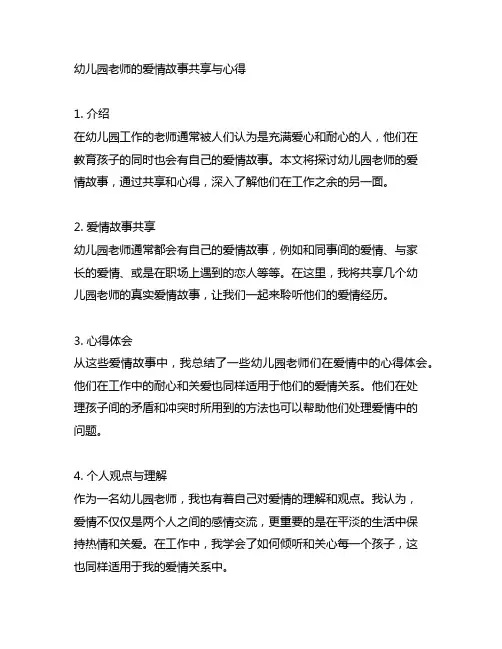 幼儿园老师的爱情故事共享与心得

1. 介绍
在幼儿园工作的老师通常被人们认为是充满爱心和耐心的人，他们在教育孩子的同时也会有自己的爱情故事。本文将探讨幼儿园老师的爱情故事，通过共享和心得，深入了解他们在工作之余的另一面。

2. 爱情故事共享
幼儿园老师通常都会有自己的爱情故事，例如和同事间的爱情、与家长的爱情、或是在职场上遇到的恋人等等。在这里，我将共享几个幼儿园老师的真实爱情故事，让我们一起来聆听他们的爱情经历。

3. 心得体会
从这些爱情故事中，我总结了一些幼儿园老师们在爱情中的心得体会。他们在工作中的耐心和关爱也同样适用于他们的爱情关系。他们在处理孩子间的矛盾和冲突时所用到的方法也可以帮助他们处理爱情中的问题。

4. 个人观点与理解
作为一名幼儿园老师，我也有着自己对爱情的理解和观点。我认为，爱情不仅仅是两个人之间的感情交流，更重要的是在平淡的生活中保持热情和关爱。在工作中，我学会了如何倾听和关心每一个孩子，这也同样适用于我的爱情关系中。